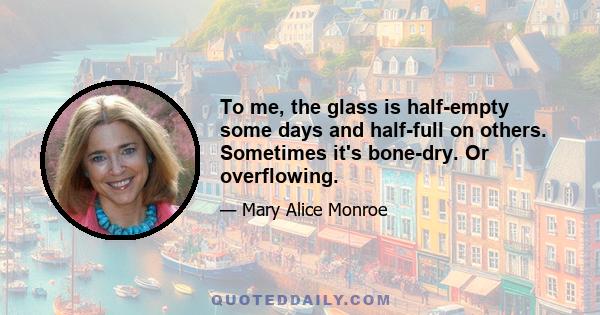 To me, the glass is half-empty some days and half-full on others. Sometimes it's bone-dry. Or overflowing.

— Mary Alice Monroe

QUOTEDDAILY.COM